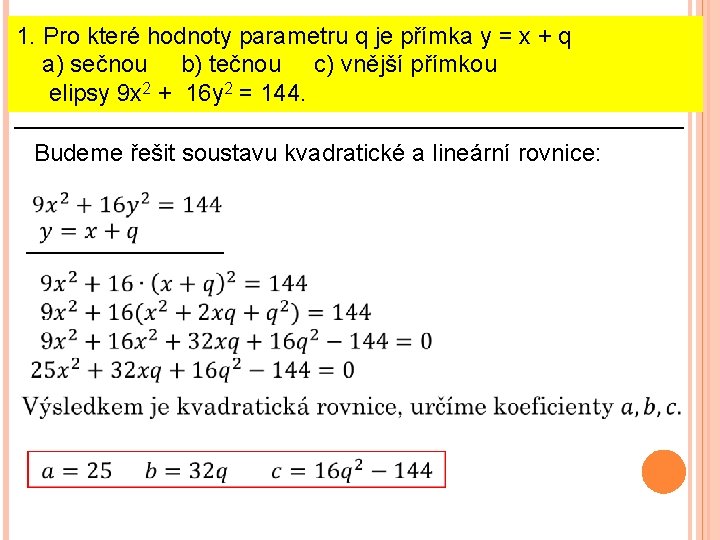 1. Pro které hodnoty parametru q je přímka y = x + q
a) sečnou b) tečnou c) vnější přímkou
elipsy $9x^2 + 16y^2 = 144$.

Budeme řešit soustavu kvadratické a lineární rovnice:

$9x^2 + 16y^2 = 144$
$y = x + q$

$9x^2 + 16 \cdot (x + q)^2 = 144$
$9x^2 + 16(x^2 + 2xq + q^2) = 144$
$9x^2 + 16x^2 + 32xq + 16q^2 - 144 = 0$
$25x^2 + 32xq + 16q^2 - 144 = 0$

Výsledkem je kvadratická rovnice, určíme koeficienty $a, b, c$.

$a = 25$ $b = 32q$ $c = 16q^2 - 144$